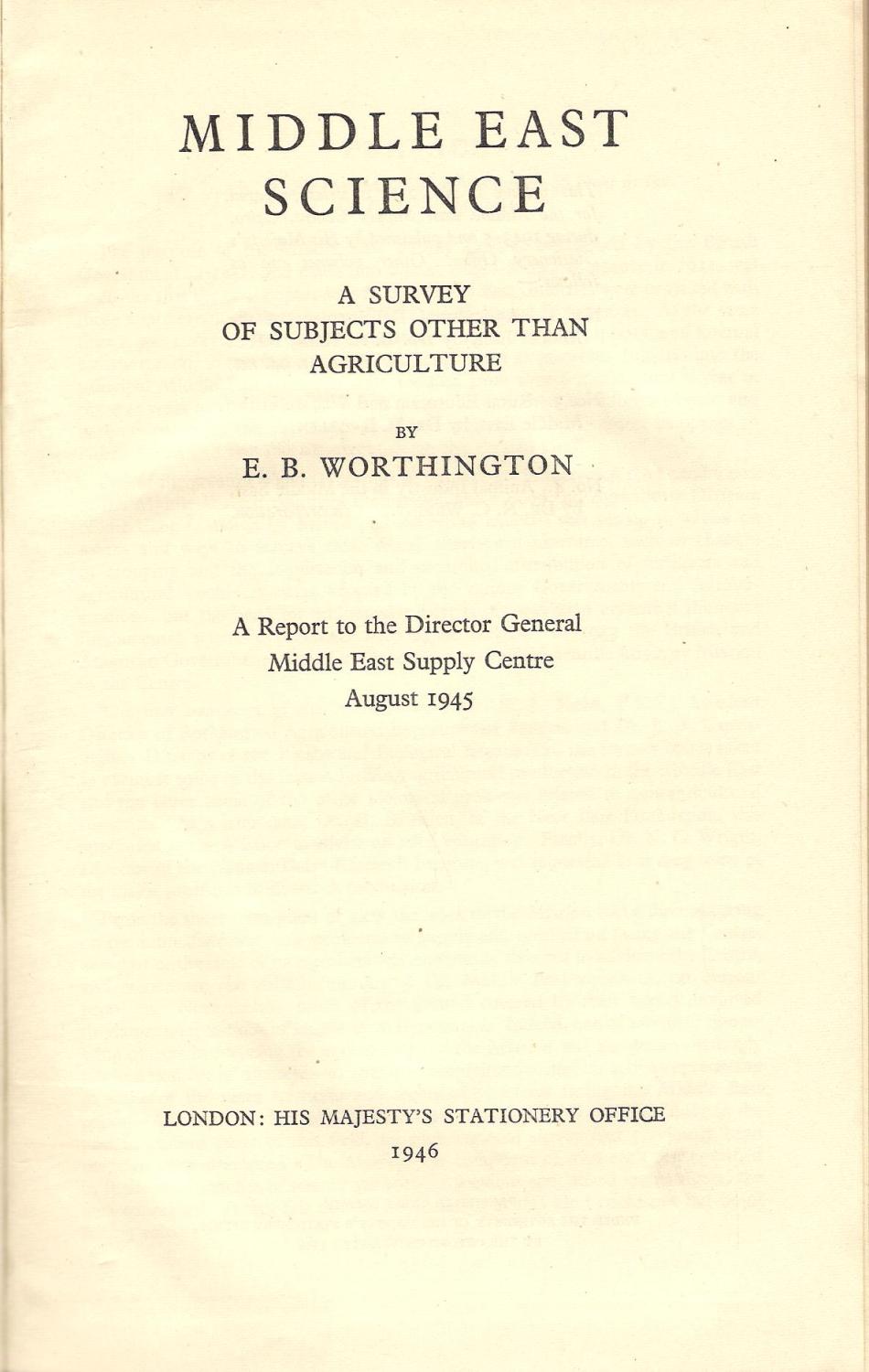 MIDDLE EAST SCIENCE

A SURVEY OF SUBJECTS OTHER THAN AGRICULTURE

BY

E. B. WORTHINGTON

A Report to the Director General
Middle East Supply Centre
August 1945

LONDON: HIS MAJESTY'S STATIONERY OFFICE
1946